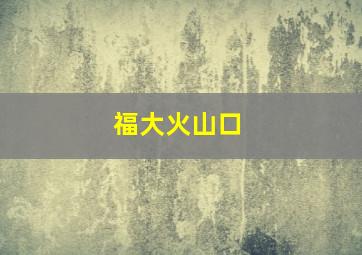 福大火山口